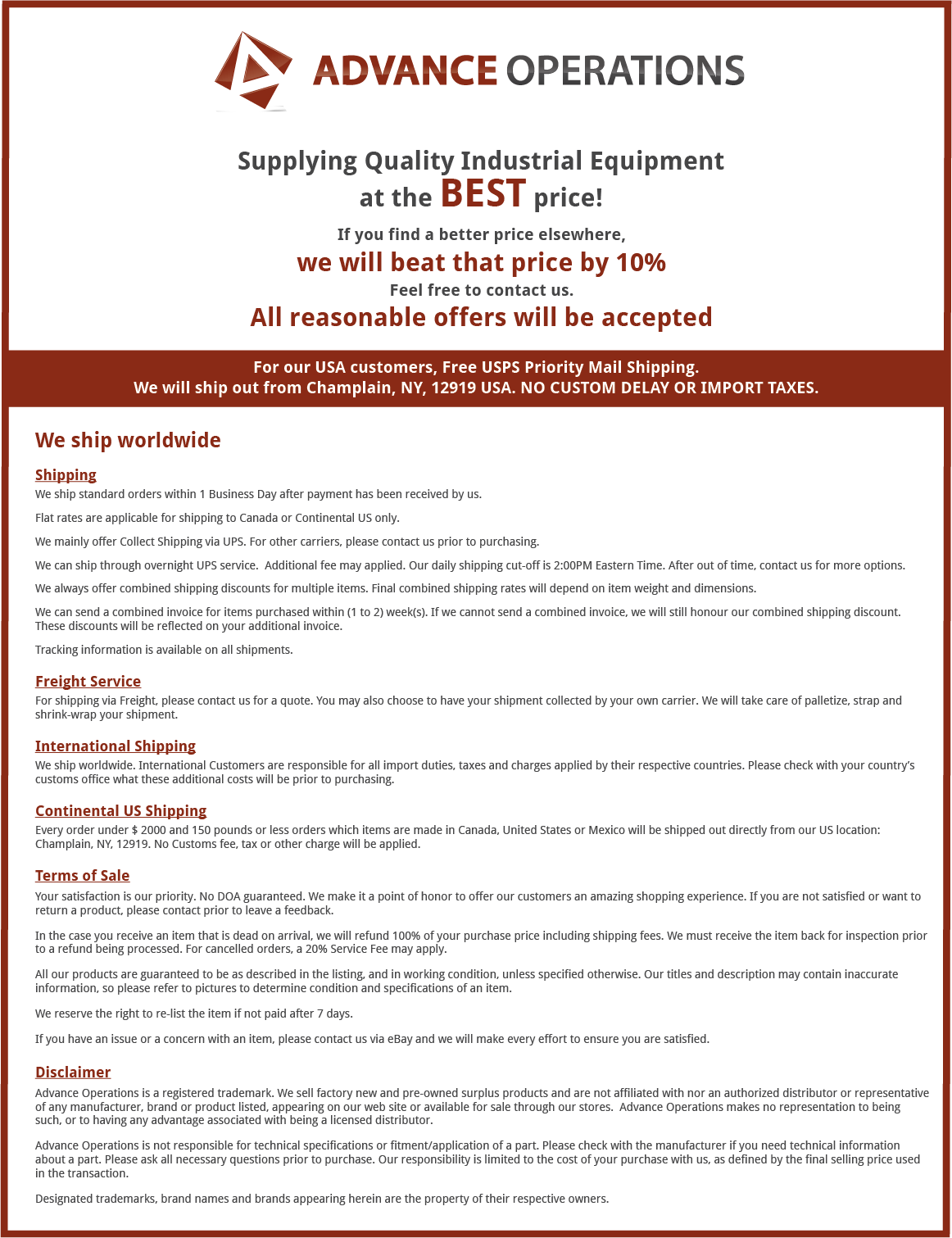 ADVANCE OPERATIONS

Supplying Quality Industrial Equipment at the BEST price!

If you find a better price elsewhere,
we will beat that price by 10%
Feel free to contact us.
All reasonable offers will be accepted

For our USA customers, Free USPS Priority Mail Shipping.
We will ship out from Champlain, NY, 12919 USA. NO CUSTOM DELAY OR IMPORT TAXES.

We ship worldwide

Shipping
We ship standard orders within 1 Business Day after payment has been received by us.

Flat rates are applicable for shipping to Canada or Continental US only.

We mainly offer Collect Shipping via UPS. For other carriers, please contact us prior to purchasing.

We can ship through overnight UPS service. Additional fee may applied. Our daily shipping cut-off is 2:00PM Eastern Time. After out of time, contact us for more options.

We always offer combined shipping discounts for multiple items. Final combined shipping rates will depend on item weight and dimensions.

We can send a combined invoice for items purchased within (1 to 2) week(s). If we cannot send a combined invoice, we will still honour our combined shipping discount. These discounts will be reflected on your additional invoice.

Tracking information is available on all shipments.

Freight Service
For shipping via Freight, please contact us for a quote. You may also choose to have your shipment collected by your own carrier. We will take care of palletize, strap and shrink-wrap your shipment.

International Shipping
We ship worldwide. International Customers are responsible for all import duties, taxes and charges applied by their respective countries. Please check with your country's customs office what these additional costs will be prior to purchasing.

Continental US Shipping
Every order under $ 2000 and 150 pounds or less orders which items are made in Canada, United States or Mexico will be shipped out directly from our US location: Champlain, NY, 12919. No Customs fee, tax or other charge will be applied.

Terms of Sale
Your satisfaction is our priority. No DOA guaranteed. We make it a point of honor to offer our customers an amazing shopping experience. If you are not satisfied or want to return a product, please contact prior to leave a feedback.

In the case you receive an item that is dead on arrival, we will refund 100% of your purchase price including shipping fees. We must receive the item back for inspection prior to a refund being processed. For cancelled orders, a 20% Service Fee may apply.

All our products are guaranteed to be as described in the listing, and in working condition, unless specified otherwise. Our titles and description may contain inaccurate information, so please refer to pictures to determine condition and specifications of an item.

We reserve the right to re-list the item if not paid after 7 days.

If you have an issue or a concern with an item, please contact us via eBay and we will make every effort to ensure you are satisfied.

Disclaimer
Advance Operations is a registered trademark. We sell factory new and pre-owned surplus products and are not affiliated with nor an authorized distributor or representative of any manufacturer, brand or product listed, appearing on our web site or available for sale through our stores. Advance Operations makes no representation to being such, or to having any advantage associated with being a licensed distributor.

Advance Operations is not responsible for technical specifications or fitment/application of a part. Please check with the manufacturer if you need technical information about a part. Please ask all necessary questions prior to purchase. Our responsibility is limited to the cost of your purchase with us, as defined by the final selling price used in the transaction.

Designated trademarks, brand names and brands appearing herein are the property of their respective owners.